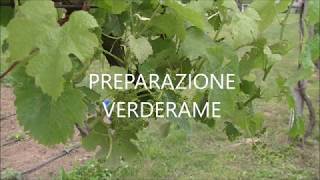 PREPARAZIONE
VERDERAME